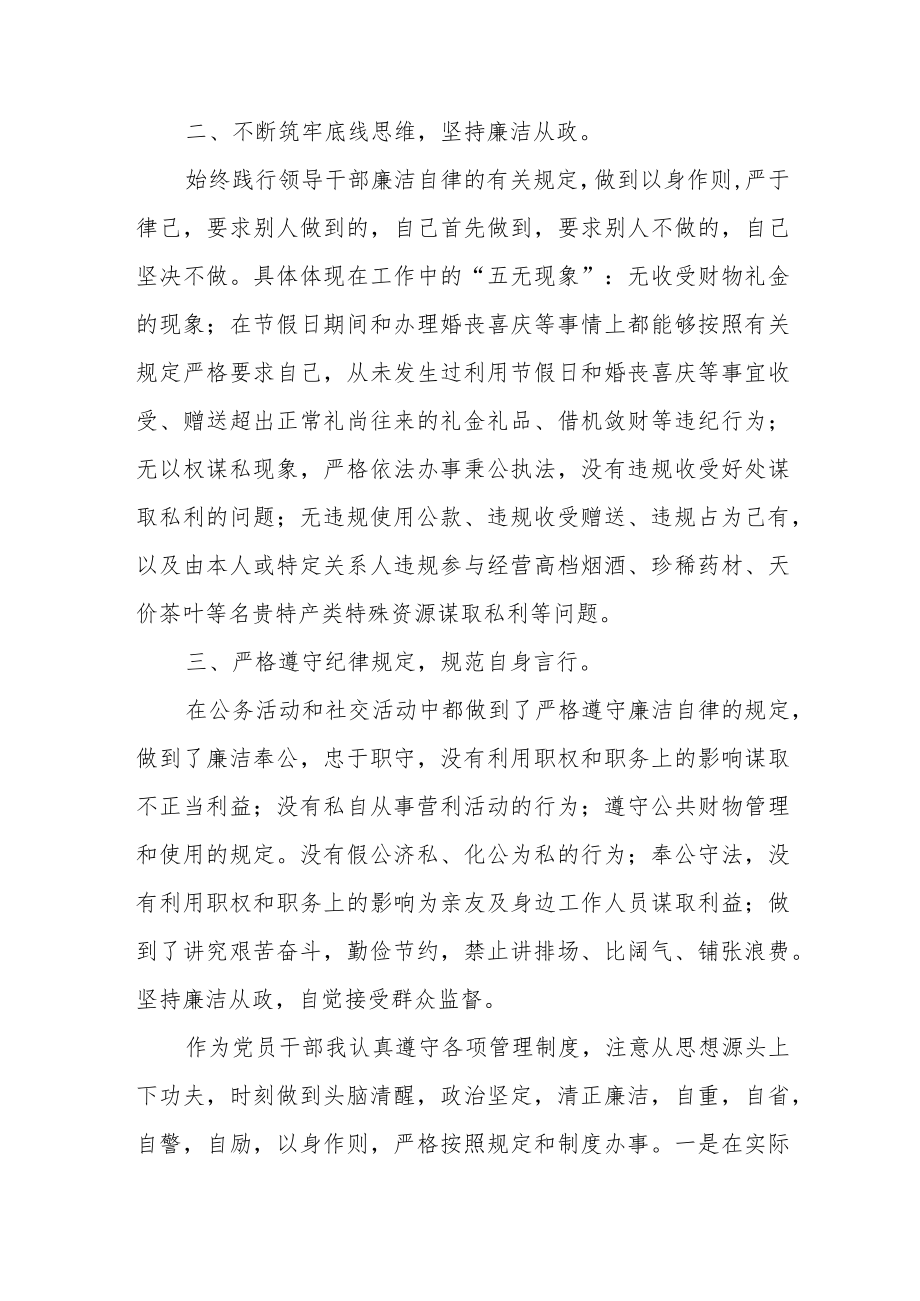 二、不断筑牢底线思维，坚持廉洁从政。

始终践行领导干部廉洁自律的有关规定，做到以身作则，严于律己，要求别人做到的，自己首先做到，要求别人不做的，自己坚决不做。具体体现在工作中的“五无现象”：无收受财物礼金的现象；在节假日期间和办理婚丧喜庆等事情上都能够按照有关规定严格要求自己，从未发生过利用节假日和婚丧喜庆等事宜收受、赠送超出正常礼尚往来的礼金礼品、借机敛财等违纪行为；无以权谋私现象，严格依法办事秉公执法，没有违规收受好处谋取私利的问题；无违规使用公款、违规收受赠送、违规占为己有，以及由本人或特定关系人违规参与经营高档烟酒、珍稀药材、天价茶叶等名贵特产类特殊资源谋取私利等问题。

三、严格遵守纪律规定，规范自身言行。

在公务活动和社交活动中都做到了严格遵守廉洁自律的规定，做到了廉洁奉公，忠于职守，没有利用职权和职务上的影响谋取不正当利益；没有私自从事营利活动的行为；遵守公共财物管理和使用的规定。没有假公济私、化公为私的行为；奉公守法，没有利用职权和职务上的影响为亲友及身边工作人员谋取利益；做到了讲究艰苦奋斗，勤俭节约，禁止讲排场、比阔气、铺张浪费。坚持廉洁从政，自觉接受群众监督。

作为党员干部我认真遵守各项管理制度，注意从思想源头上下功夫，时刻做到头脑清醒，政治坚定，清正廉洁，自重，自省，自警，自励，以身作则，严格按照规定和制度办事。一是在实际